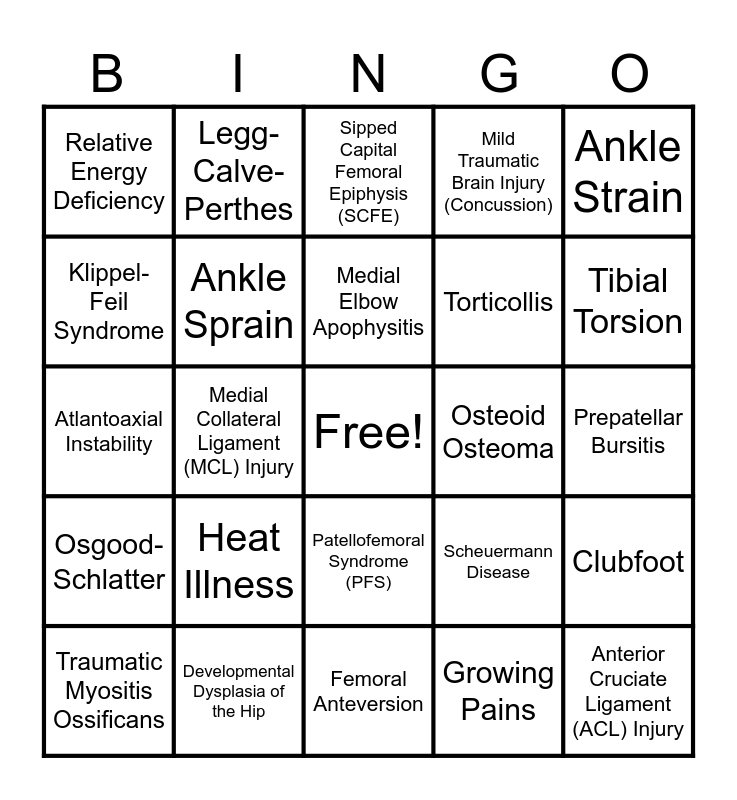 | B | I | N | G | O |
|---|---|---|---|---|
| Relative Energy Deficiency | Legg-Calve-Perthes | Sipped Capital Femoral Epiphysis (SCFE) | Mild Traumatic Brain Injury (Concussion) | Ankle Strain |
| Klippel-Feil Syndrome | Ankle Sprain | Medial Elbow Apophysitis | Torticollis | Tibial Torsion |
| Atlantoaxial Instability | Medial Collateral Ligament (MCL) Injury | Free! | Osteoid Osteoma | Prepatellar Bursitis |
| Osgood-Schlatter | Heat Illness | Patellofemoral Syndrome (PFS) | Scheuermann Disease | Clubfoot |
| Traumatic Myositis Ossificans | Developmental Dysplasia of the Hip | Femoral Anteversion | Growing Pains | Anterior Cruciate Ligament (ACL) Injury |